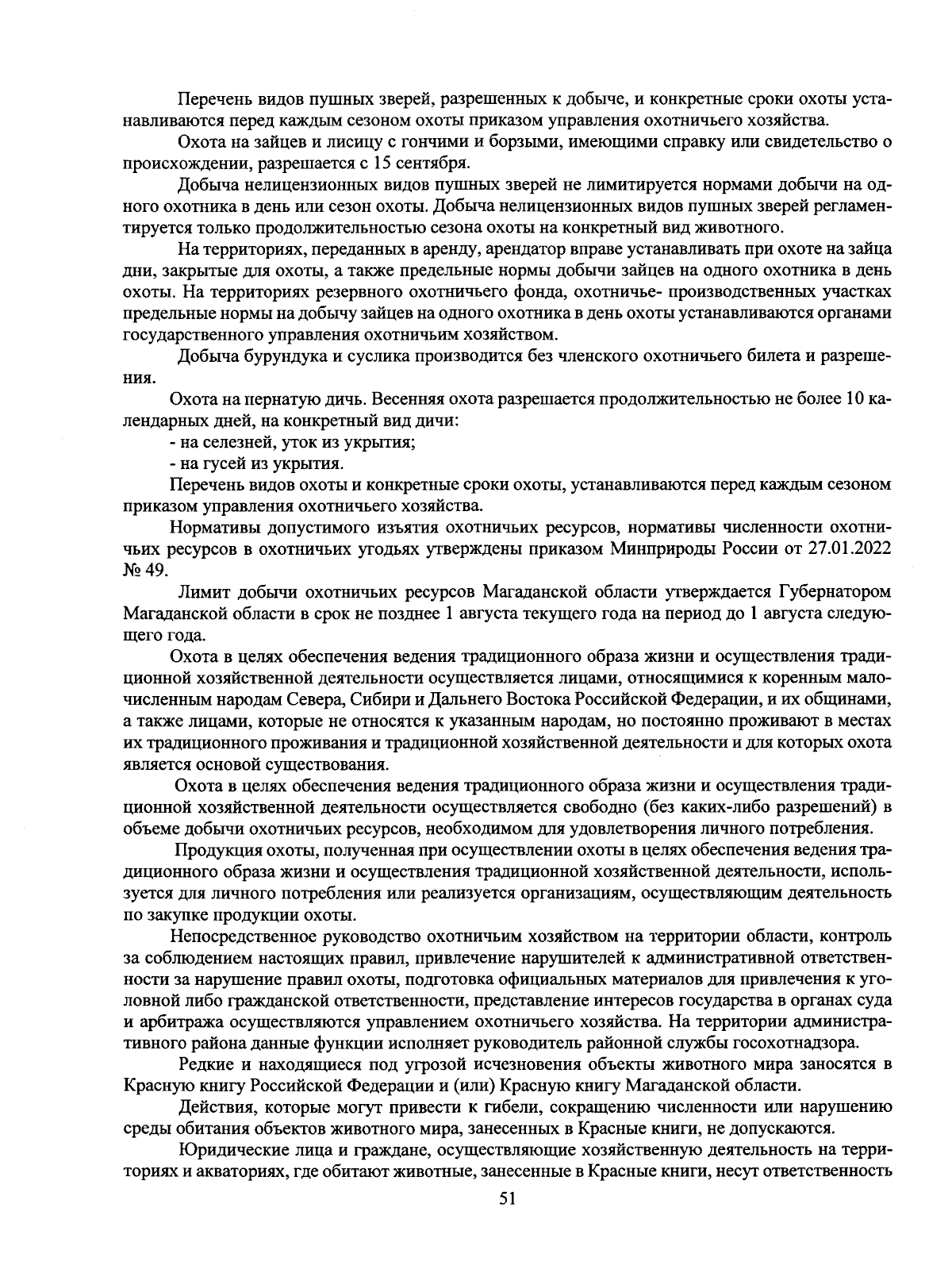 Перечень видов пушных зверей, разрешенных к добыче, и конкретные сроки охоты устанавливаются перед каждым сезоном охоты приказом управления охотничьего хозяйства.

Охота на зайцев и лисицу с гончими и борзыми, имеющими справку или свидетельство о происхождении, разрешается с 15 сентября.

Добыча нелицензионных видов пушных зверей не лимитируется нормами добычи на одного охотника в день или сезон охоты. Добыча нелицензионных видов пушных зверей регламентируется только продолжительностью сезона охоты на конкретный вид животного.

На территориях, переданных в аренду, арендатор вправе устанавливать при охоте на зайца дни, закрытые для охоты, а также предельные нормы добычи зайцев на одного охотника в день охоты. На территориях резервного охотничьего фонда, охотничье- производственных участках предельные нормы на добычу зайцев на одного охотника в день охоты устанавливаются органами государственного управления охотничьим хозяйством.

Добыча бурундука и суслика производится без членского охотничьего билета и разрешения.

Охота на пернатую дичь. Весенняя охота разрешается продолжительностью не более 10 календарных дней, на конкретный вид дичи:
- на селезней, уток из укрытия;
- на гусей из укрытия.

Перечень видов охоты и конкретные сроки охоты, устанавливаются перед каждым сезоном приказом управления охотничьего хозяйства.

Нормативы допустимого изъятия охотничьих ресурсов, нормативы численности охотничьих ресурсов в охотничьих угодьях утверждены приказом Минприроды России от 27.01.2022 № 49.

Лимит добычи охотничьих ресурсов Магаданской области утверждается Губернатором Магаданской области в срок не позднее 1 августа текущего года на период до 1 августа следующего года.

Охота в целях обеспечения ведения традиционного образа жизни и осуществления традиционной хозяйственной деятельности осуществляется лицами, относящимися к коренным малочисленным народам Севера, Сибири и Дальнего Востока Российской Федерации, и их общинами, а также лицами, которые не относятся к указанным народам, но постоянно проживают в местах их традиционного проживания и традиционной хозяйственной деятельности и для которых охота является основой существования.

Охота в целях обеспечения ведения традиционного образа жизни и осуществления традиционной хозяйственной деятельности осуществляется свободно (без каких-либо разрешений) в объеме добычи охотничьих ресурсов, необходимом для удовлетворения личного потребления.

Продукция охоты, полученная при осуществлении охоты в целях обеспечения ведения традиционного образа жизни и осуществления традиционной хозяйственной деятельности, используется для личного потребления или реализуется организациям, осуществляющим деятельность по закупке продукции охоты.

Непосредственное руководство охотничьим хозяйством на территории области, контроль за соблюдением настоящих правил, привлечение нарушителей к административной ответственности за нарушение правил охоты, подготовка официальных материалов для привлечения к уголовной либо гражданской ответственности, представление интересов государства в органах суда и арбитража осуществляются управлением охотничьего хозяйства. На территории административного района данные функции исполняет руководитель районной службы госохотнадзора.

Редкие и находящиеся под угрозой исчезновения объекты животного мира заносятся в Красную книгу Российской Федерации и (или) Красную книгу Магаданской области.

Действия, которые могут привести к гибели, сокращению численности или нарушению среды обитания объектов животного мира, занесенных в Красные книги, не допускаются.

Юридические лица и граждане, осуществляющие хозяйственную деятельность на территориях и акваториях, где обитают животные, занесенные в Красные книги, несут ответственность

51